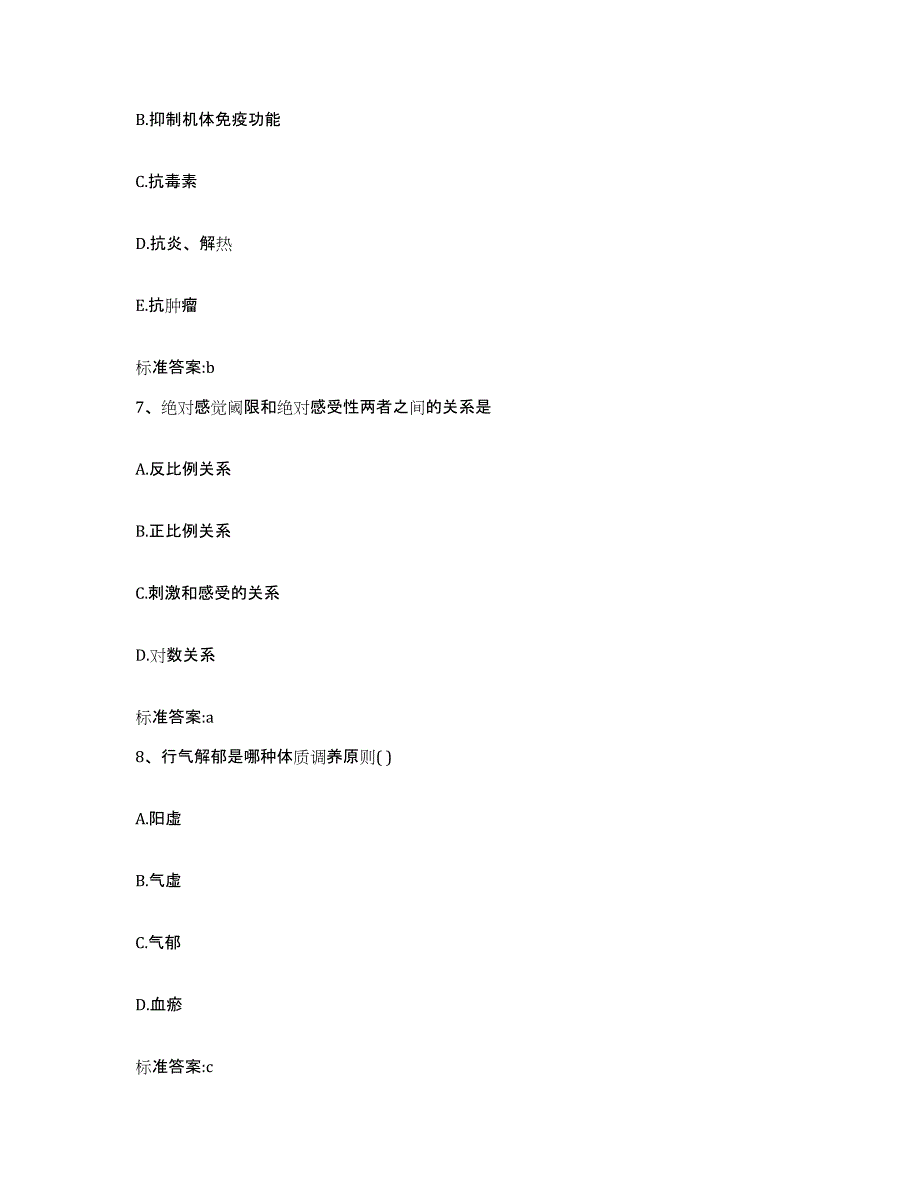 B.抑制机体免疫功能

C.抗毒素

D.抗炎、解热

E.抗肿瘤

标准答案:b

7、绝对感觉阈限和绝对感受性两者之间的关系是

A.反比例关系

B.正比例关系

C.刺激和感受的关系

D.对数关系

标准答案:a

8、行气解郁是哪种体质调养原则( )

A.阳虚

B.气虚

C.气郁

D.血瘀

标准答案:c